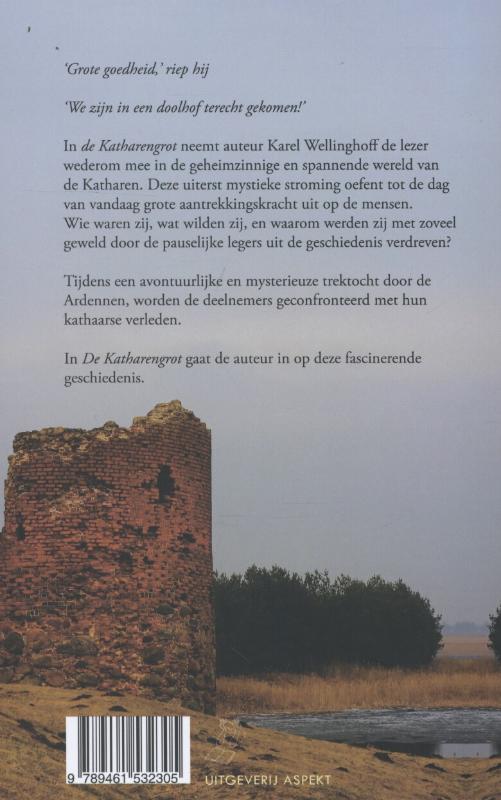 'Grote goedheid,' riep hij

'We zijn in een doolhof terecht gekomen!'

In de Katharengrot neemt auteur Karel Wellinghoff de lezer wederom mee in de geheimzinnige en spannende wereld van de Katharen. Deze uiterst mystieke stroming oefent tot de dag van vandaag grote aantrekkingskracht uit op de mensen. Wie waren zij, wat wilden zij, en waarom werden zij met zoveel geweld door de pauselijke legers uit de geschiedenis verdreven?

Tijdens een avontuurlijke en mysterieuze trektocht door de Ardennen, worden de deelnemers geconfronteerd met hun kathaarse verleden.

In De Katharengrot gaat de auteur in op deze fascinerende geschiedenis.

9 789461 532305

UITGEVERIJ ASPEKT